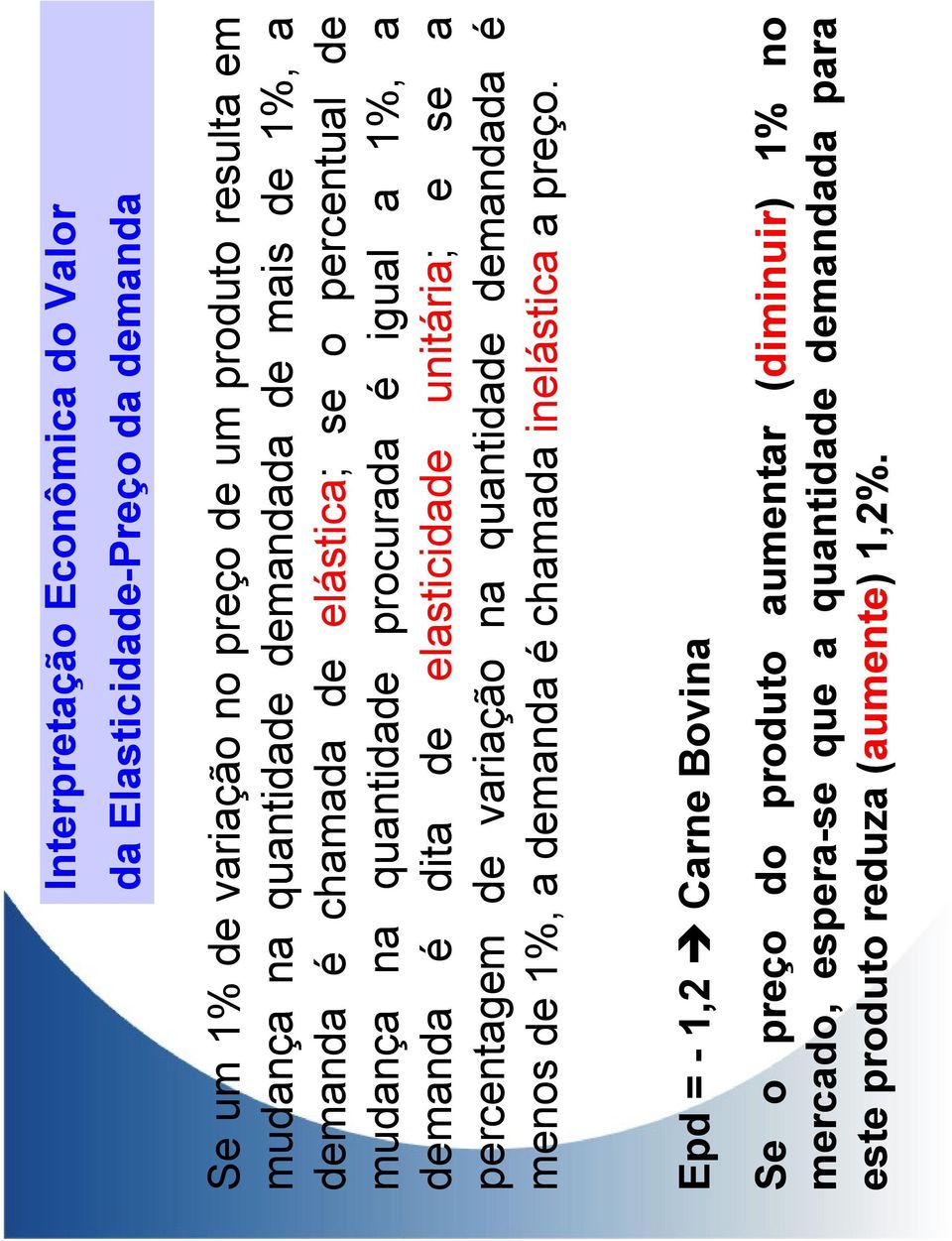 Interpretação Econômica do Valor da Elasticidade-Preço da demanda

Se um 1% de variação no preço de um produto resulta em mudança na quantidade demandada de mais de 1%, a demanda é chamada de elástica; se o percentual de mudança na quantidade procurada é igual a 1%, a demanda é dita de elasticidade unitária; e se a percentagem de variação na quantidade demandada é menos de 1%, a demanda é chamada inelástica a preço.

Epd = - 1,2 → Carne Bovina

Se o preço do produto aumentar (diminuir) 1% no mercado, espera-se que a quantidade demandada para este produto reduza (aumente) 1,2%.